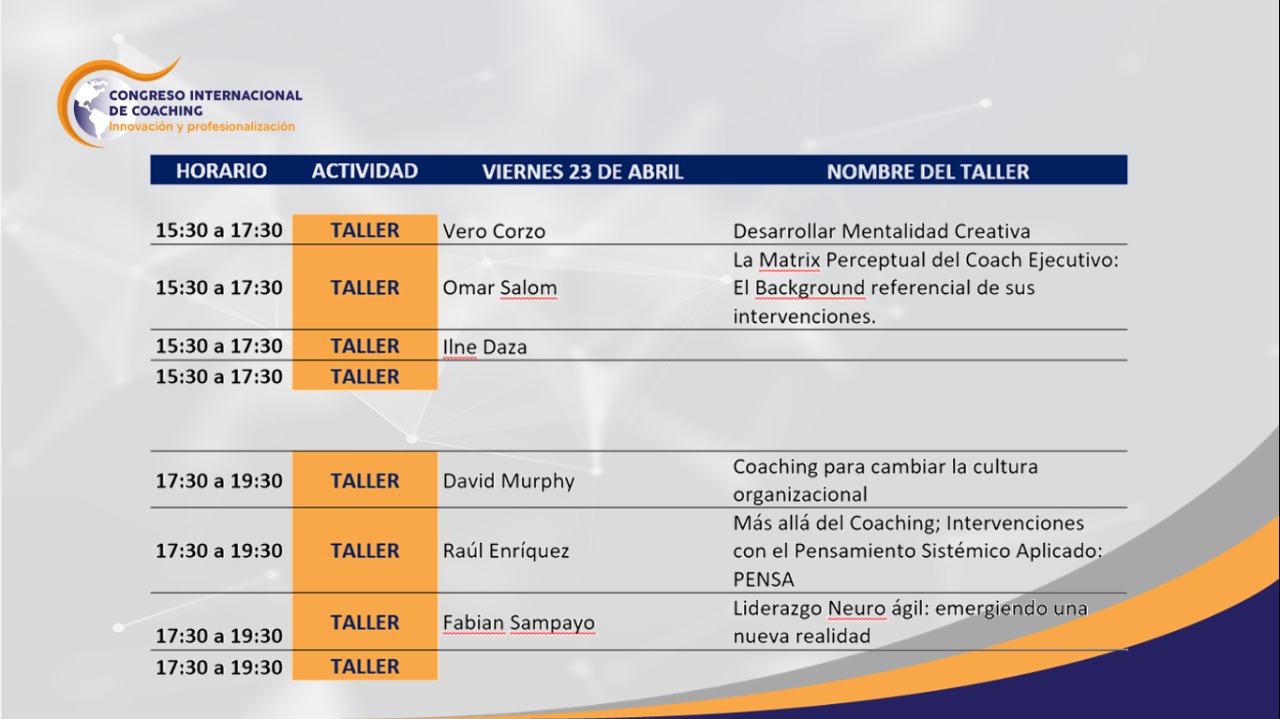 CONGRESO INTERNACIONAL DE COACHING
Innovación y profesionalización

| HORARIO | ACTIVIDAD | VIERNES 23 DE ABRIL | NOMBRE DEL TALLER |
|---|---|---|---|
| 15:30 a 17:30 | TALLER | Vero Corzo | Desarrollar Mentalidad Creativa |
| 15:30 a 17:30 | TALLER | Omar Salom | La Matrix Perceptual del Coach Ejecutivo: El Background referencial de sus intervenciones. |
| 15:30 a 17:30 | TALLER | Ilne Daza | |
| 15:30 a 17:30 | TALLER | | |
| 17:30 a 19:30 | TALLER | David Murphy | Coaching para cambiar la cultura organizacional |
| 17:30 a 19:30 | TALLER | Raúl Enríquez | Más allá del Coaching; Intervenciones con el Pensamiento Sistémico Aplicado: PENSA |
| 17:30 a 19:30 | TALLER | Fabian Sampayo | Liderazgo Neuro ágil: emergiendo una nueva realidad |
| 17:30 a 19:30 | TALLER | | |